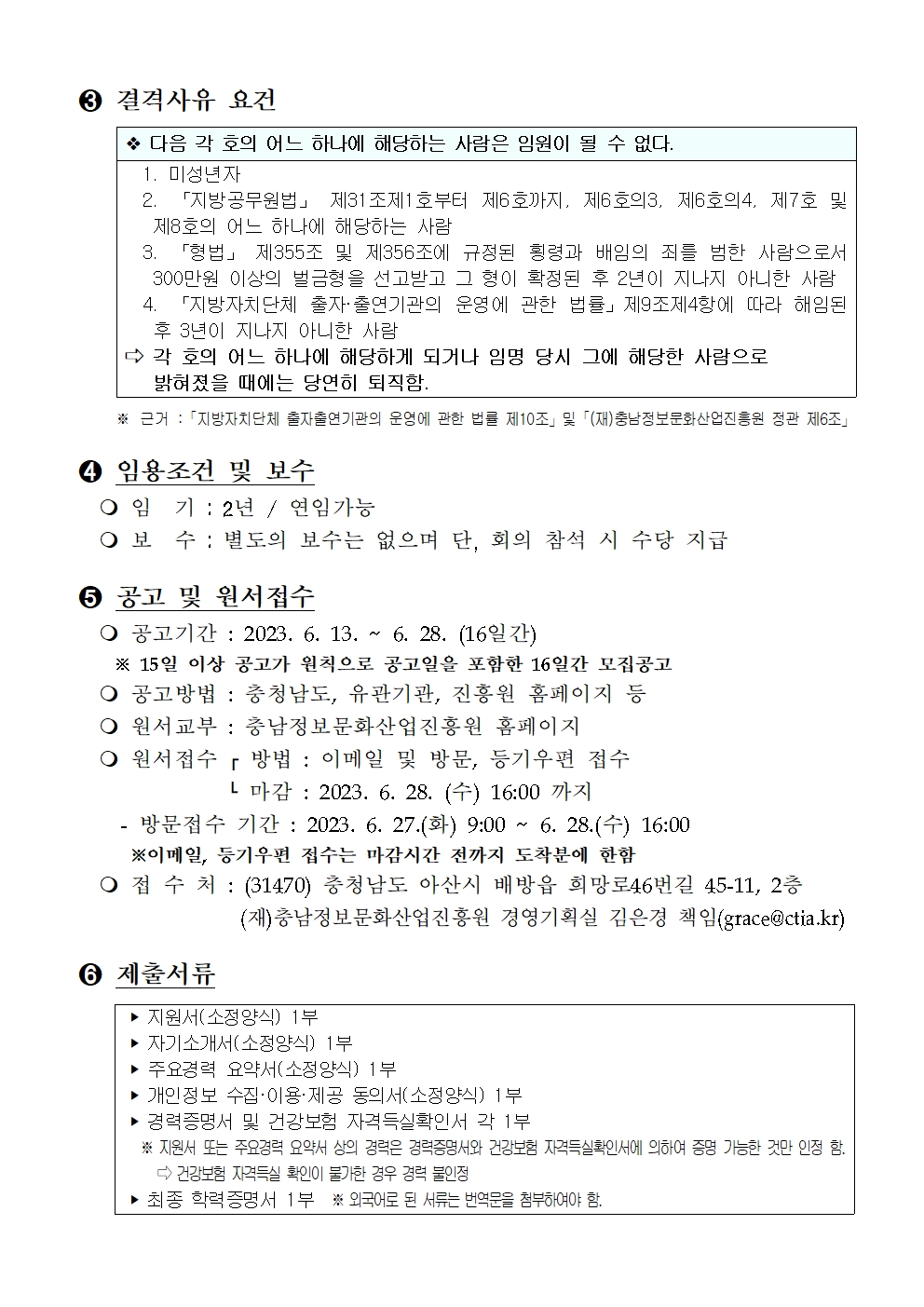 ❸ 결격사유 요건

❖ 다음 각 호의 어느 하나에 해당하는 사람은 임원이 될 수 없다.

1. 미성년자
2. 「지방공무원법」 제31조제1호부터 제6호까지, 제6호의3, 제6호의4, 제7호 및 제8호의 어느 하나에 해당하는 사람
3. 「형법」 제355조 및 제356조에 규정된 횡령과 배임의 죄를 범한 사람으로서 300만원 이상의 벌금형을 선고받고 그 형이 확정된 후 2년이 지나지 아니한 사람
4. 「지방자치단체 출자·출연기관의 운영에 관한 법률」제9조제4항에 따라 해임된 후 3년이 지나지 아니한 사람

⇨ 각 호의 어느 하나에 해당하게 되거나 임명 당시 그에 해당한 사람으로 밝혀졌을 때에는 당연히 퇴직함.

※ 근거 :「지방자치단체 출자출연기관의 운영에 관한 법률 제10조」및「(재)충남정보문화산업진흥원 정관 제6조」

❹ 임용조건 및 보수

❍ 임 기 : 2년 / 연임가능
❍ 보 수 : 별도의 보수는 없으며 단, 회의 참석 시 수당 지급

❺ 공고 및 원서접수

❍ 공고기간 : 2023. 6. 13. ~ 6. 28. (16일간)
※ 15일 이상 공고가 원칙으로 공고일을 포함한 16일간 모집공고
❍ 공고방법 : 충청남도, 유관기관, 진흥원 홈페이지 등
❍ 원서교부 : 충남정보문화산업진흥원 홈페이지
❍ 원서접수 ┌ 방법 : 이메일 및 방문, 등기우편 접수
└ 마감 : 2023. 6. 28. (수) 16:00 까지
- 방문접수 기간 : 2023. 6. 27.(화) 9:00 ~ 6. 28.(수) 16:00
※이메일, 등기우편 접수는 마감시간 전까지 도착분에 한함
❍ 접 수 처 : (31470) 충청남도 아산시 배방읍 희망로46번길 45-11, 2층
(재)충남정보문화산업진흥원 경영기획실 김은경 책임(grace@ctia.kr)

❻ 제출서류

▸ 지원서(소정양식) 1부
▸ 자기소개서(소정양식) 1부
▸ 주요경력 요약서(소정양식) 1부
▸ 개인정보 수집·이용·제공 동의서(소정양식) 1부
▸ 경력증명서 및 건강보험 자격득실확인서 각 1부
※ 지원서 또는 주요경력 요약서 상의 경력은 경력증명서와 건강보험 자격득실확인서에 의하여 증명 가능한 것만 인정 함.
⇨ 건강보험 자격득실 확인이 불가한 경우 경력 불인정
▸ 최종 학력증명서 1부 ※ 외국어로 된 서류는 번역문을 첨부하여야 함.